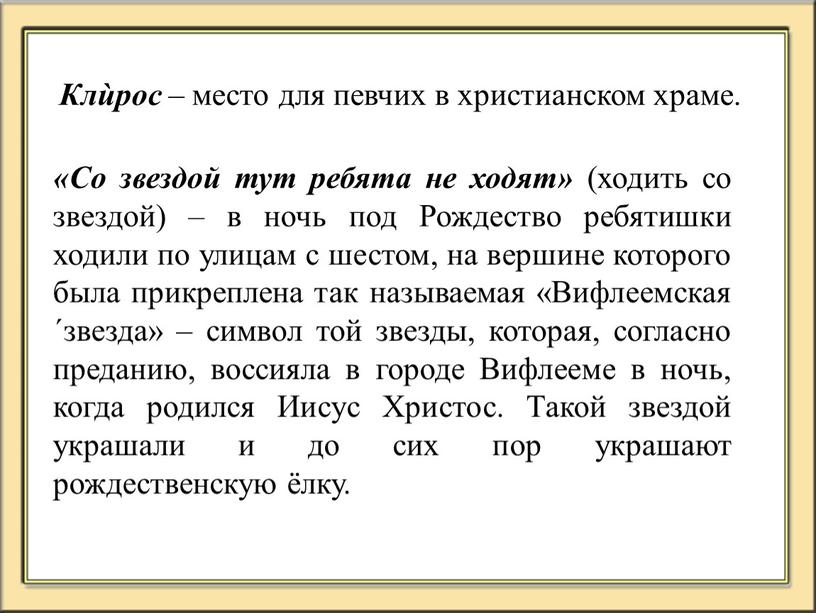 Клѝрос – место для певчих в христианском храме.

«Со звездой тут ребята не ходят» (ходить со звездой) – в ночь под Рождество ребятишки ходили по улицам с шестом, на вершине которого была прикреплена так называемая «Вифлеемская ´звезда» – символ той звезды, которая, согласно преданию, воссияла в городе Вифлееме в ночь, когда родился Иисус Христос. Такой звездой украшали и до сих пор украшают рождественскую ёлку.